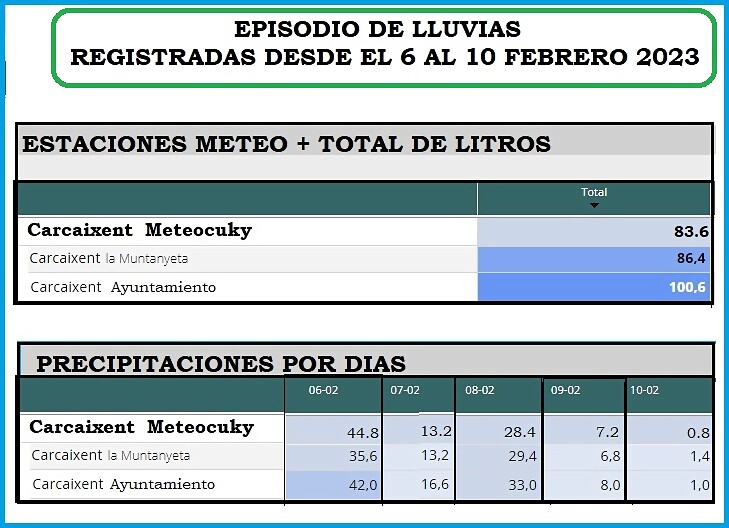 EPISODIO DE LLUVIAS
REGISTRADAS DESDE EL 6 AL 10 FEBRERO 2023

ESTACIONES METEO + TOTAL DE LITROS

| | Total |
|---|---|
| Carcaixent Meteocuky | 83.6 |
| Carcaixent la Muntanyeta | 86,4 |
| Carcaixent Ayuntamiento | 100,6 |

PRECIPITACIONES POR DIAS

| | 06-02 | 07-02 | 08-02 | 09-02 | 10-02 |
|---|---|---|---|---|---|
| Carcaixent Meteocuky | 44.8 | 13.2 | 28.4 | 7.2 | 0.8 |
| Carcaixent la Muntanyeta | 35,6 | 13,2 | 29,4 | 6,8 | 1,4 |
| Carcaixent Ayuntamiento | 42,0 | 16,6 | 33,0 | 8,0 | 1,0 |